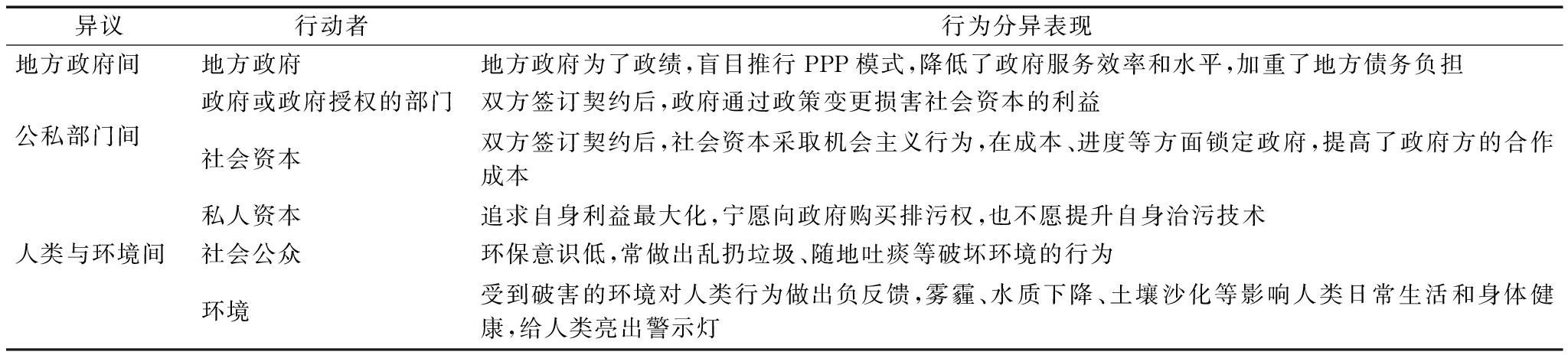 | 异议 | 行动者 | 行为分异表现 |
|---|---|---|
| 地方政府间 | 地方政府 | 地方政府为了政绩，盲目推行PPP模式，降低了政府服务效率和水平，加重了地方债务负担 |
| 公私部门间 | 政府或政府授权的部门 | 双方签订契约后，政府通过政策变更损害社会资本的利益 |
|  | 社会资本 | 双方签订契约后，社会资本采取机会主义行为，在成本、进度等方面锁定政府，提高了政府方的合作成本 |
| 人类与环境间 | 私人资本 | 追求自身利益最大化，宁愿向政府购买排污权，也不愿提升自身治污技术 |
|  | 社会公众 | 环保意识低，常做出乱扔垃圾、随地吐痰等破坏环境的行为 |
|  | 环境 | 受到破害的环境对人类行为做出负反馈，雾霾、水质下降、土壤沙化等影响人类日常生活和身体健康，给人类亮出警示灯 |